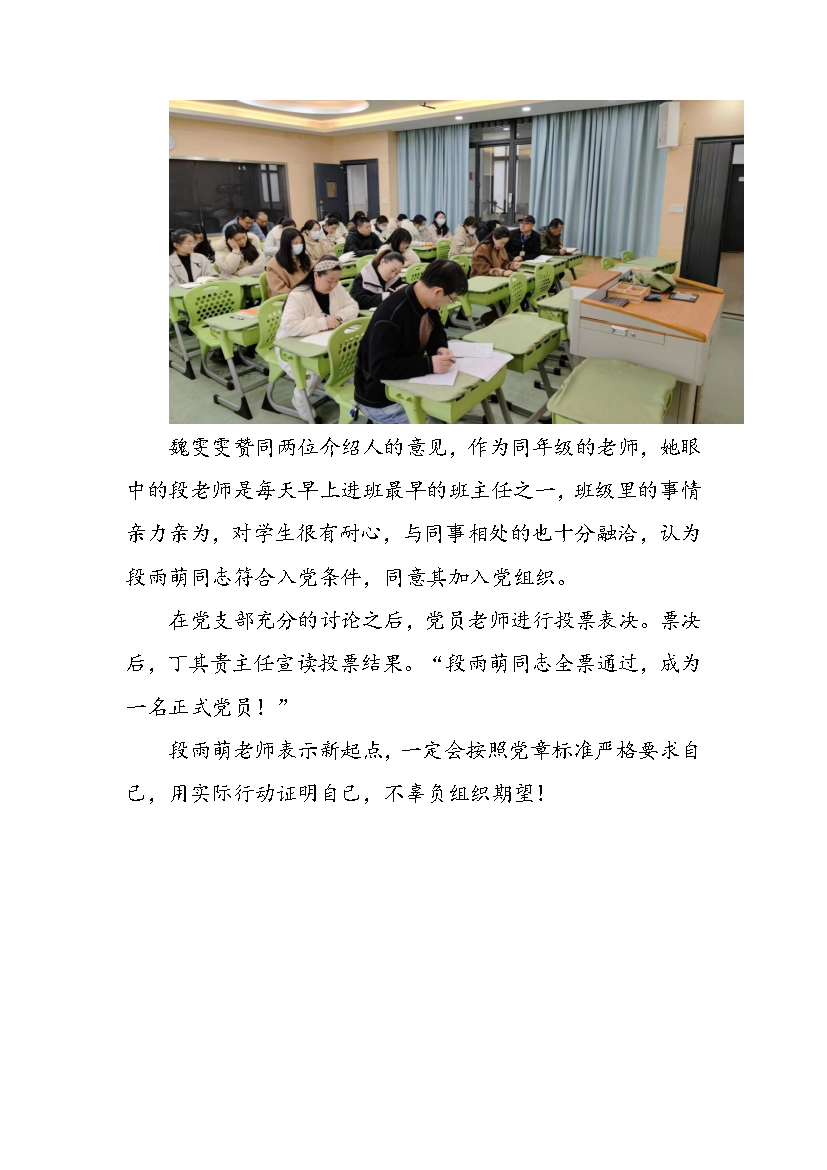 魏雯雯赞同两位介绍人的意见，作为同年级的老师，她眼中的段老师是每天早上进班最早的班主任之一，班级里的事情亲力亲为，对学生很有耐心，与同事相处的也十分融洽，认为段雨萌同志符合入党条件，同意其加入党组织。

在党支部充分的讨论之后，党员老师进行投票表决。票决后，丁其贵主任宣读投票结果。“段雨萌同志全票通过，成为一名正式党员！”

段雨萌老师表示新起点，一定会按照党章标准严格要求自己，用实际行动证明自己，不辜负组织期望！